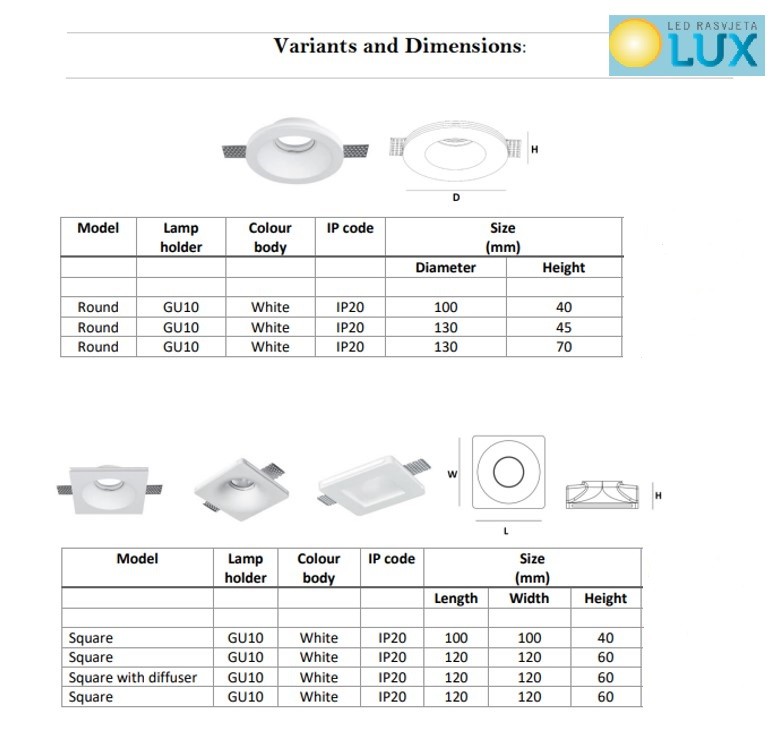 Variants and Dimensions:

LED RASVJETA LUX

H

D

| Model | Lamp holder | Colour body | IP code | Size (mm) | |
|---|---|---|---|---|---|
| | | | | Diameter | Height |
| | | | | | |
| Round | GU10 | White | IP20 | 100 | 40 |
| Round | GU10 | White | IP20 | 130 | 45 |
| Round | GU10 | White | IP20 | 130 | 70 |

W

L

H

| Model | Lamp holder | Colour body | IP code | Size (mm) | | |
|---|---|---|---|---|---|---|
| | | | | Length | Width | Height |
| | | | | | | |
| Square | GU10 | White | IP20 | 100 | 100 | 40 |
| Square | GU10 | White | IP20 | 120 | 120 | 60 |
| Square with diffuser | GU10 | White | IP20 | 120 | 120 | 60 |
| Square | GU10 | White | IP20 | 120 | 120 | 60 |